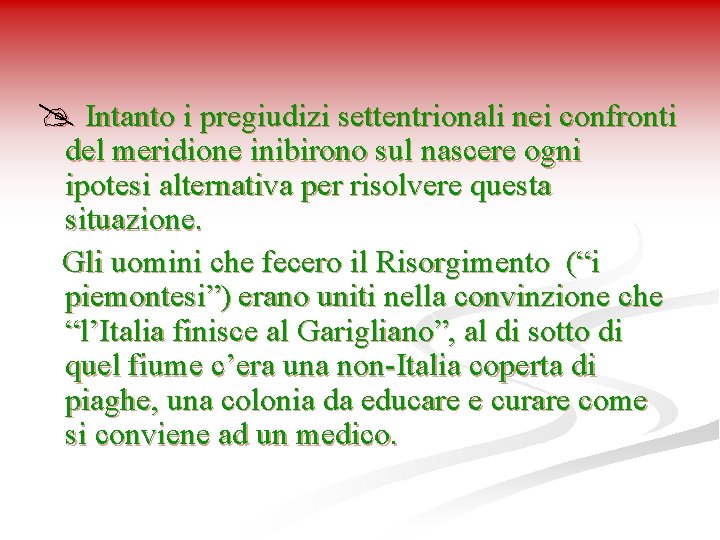 Intanto i pregiudizi settentrionali nei confronti del meridione inibirono sul nascere ogni ipotesi alternativa per risolvere questa situazione.

Gli uomini che fecero il Risorgimento (“i piemontesi”) erano uniti nella convinzione che “l’Italia finisce al Garigliano”, al di sotto di quel fiume c’era una non-Italia coperta di piaghe, una colonia da educare e curare come si conviene ad un medico.